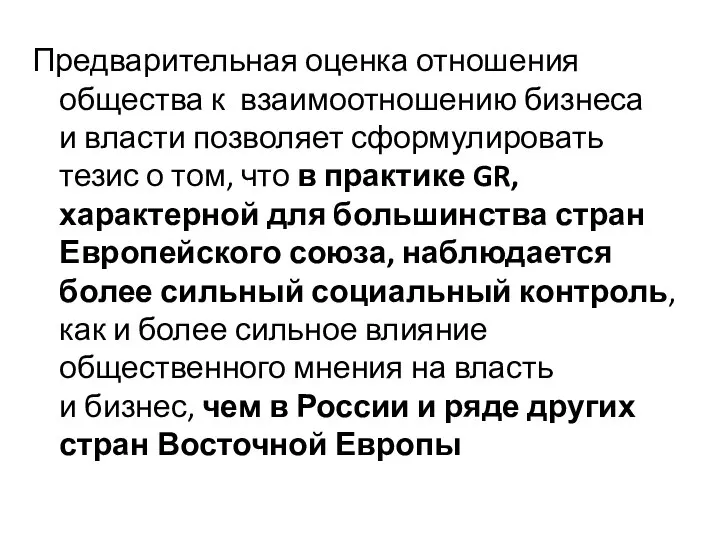 Предварительная оценка отношения общества к взаимоотношению бизнеса и власти позволяет сформулировать тезис о том, что в практике GR, характерной для большинства стран Европейского союза, наблюдается более сильный социальный контроль, как и более сильное влияние общественного мнения на власть и бизнес, чем в России и ряде других стран Восточной Европы